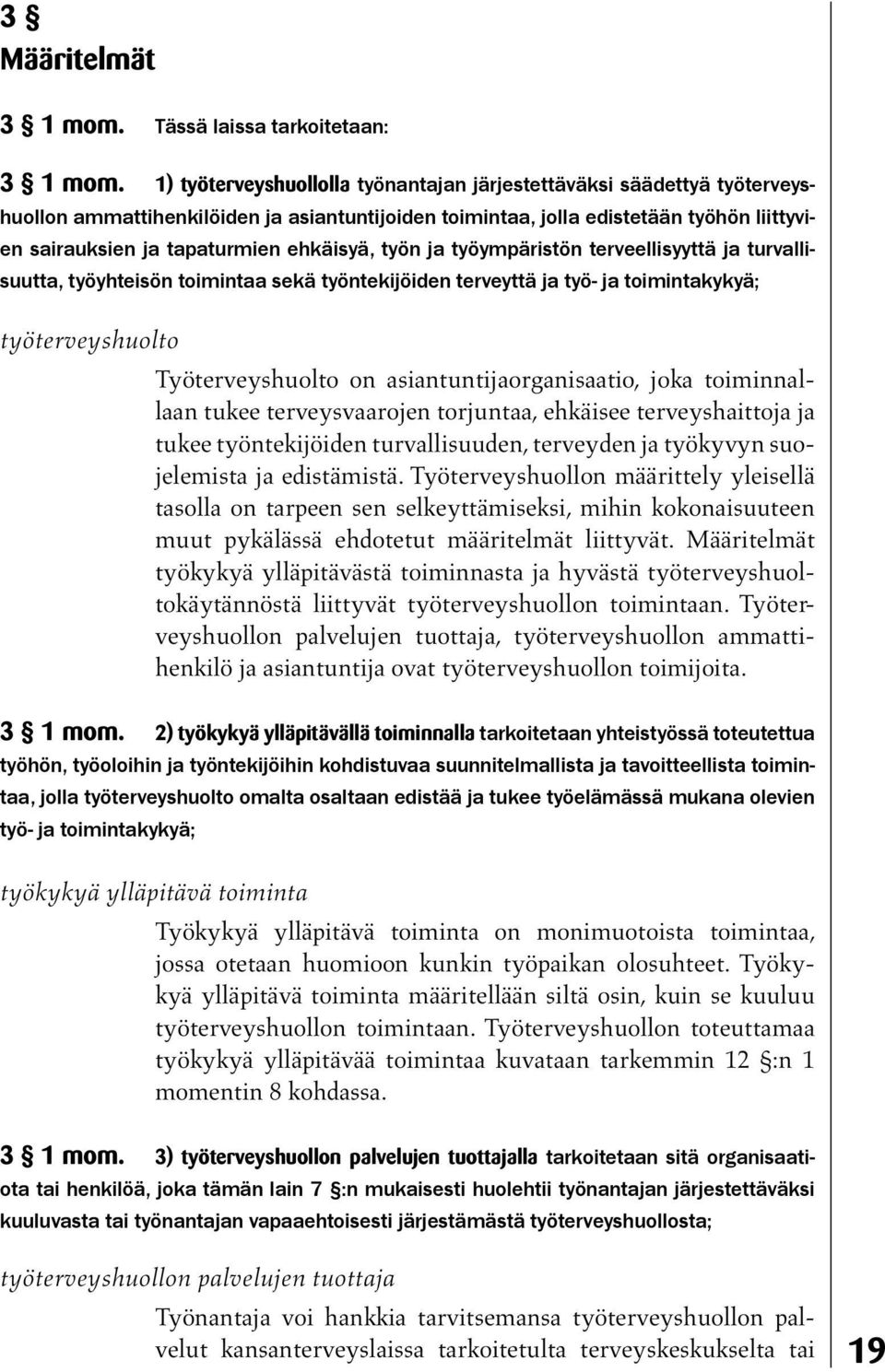 3 §
Määritelmät

3 § 1 mom. Tässä laissa tarkoitetaan:

3 § 1 mom. 1) työterveyshuollolla työnantajan järjestettäväksi säädettyä työterveyshuollon ammattihenkilöiden ja asiantuntijoiden toimintaa, jolla edistetään työhön liittyvien sairauksien ja tapaturmien ehkäisyä, työn ja työympäristön terveellisyyttä ja turvallisuutta, työyhteisön toimintaa sekä työntekijöiden terveyttä ja työ- ja toimintakykyä;

työterveyshuolto

Työterveyshuolto on asiantuntijaorganisaatio, joka toiminnallaan tukee terveysvaarojen torjuntaa, ehkäisee terveyshaittoja ja tukee työntekijöiden turvallisuuden, terveyden ja työkyvyn suojelemista ja edistämistä. Työterveyshuollon määrittely yleisellä tasolla on tarpeen sen selkeyttämiseksi, mihin kokonaisuuteen muut pykälässä ehdotetut määritelmät liittyvät. Määritelmät työkykyä ylläpitävästä toiminnasta ja hyvästä työterveyshuoltokäytännöstä liittyvät työterveyshuollon toimintaan. Työterveyshuollon palvelujen tuottaja, työterveyshuollon ammattihenkilö ja asiantuntija ovat työterveyshuollon toimijoita.

3 § 1 mom. 2) työkykyä ylläpitävällä toiminnalla tarkoitetaan yhteistyössä toteutettua työhön, työoloihin ja työntekijöihin kohdistuvaa suunnitelmallista ja tavoitteellista toimintaa, jolla työterveyshuolto omalta osaltaan edistää ja tukee työelämässä mukana olevien työ- ja toimintakykyä;

työkykyä ylläpitävä toiminta

Työkykyä ylläpitävä toiminta on monimuotoista toimintaa, jossa otetaan huomioon kunkin työpaikan olosuhteet. Työkykyä ylläpitävä toiminta määritellään siltä osin, kuin se kuuluu työterveyshuollon toimintaan. Työterveyshuollon toteuttamaa työkykyä ylläpitävää toimintaa kuvataan tarkemmin 12 §:n 1 momentin 8 kohdassa.

3 § 1 mom. 3) työterveyshuollon palvelujen tuottajalla tarkoitetaan sitä organisaatiota tai henkilöä, joka tämän lain 7 §:n mukaisesti huolehtii työnantajan järjestettäväksi kuuluvasta tai työnantajan vapaaehtoisesti järjestämästä työterveyshuollosta;

työterveyshuollon palvelujen tuottaja

Työnantaja voi hankkia tarvitsemansa työterveyshuollon palvelut kansanterveyslaissa tarkoitetulta terveyskeskukselta tai

19